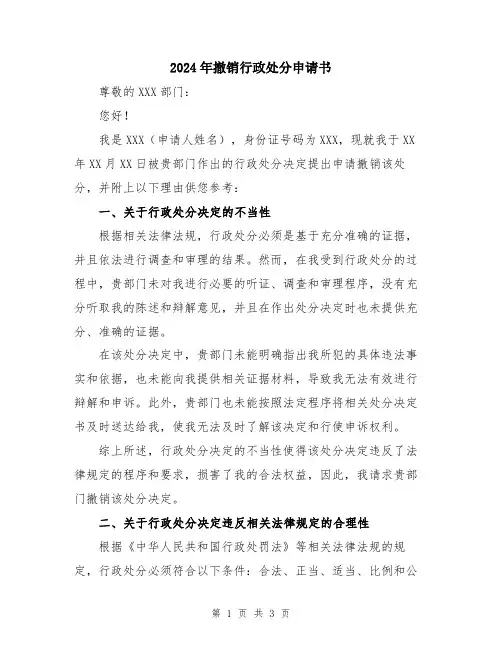 2024年撤销行政处分申请书

尊敬的XXX部门：

您好！

我是XXX（申请人姓名），身份证号码为XXX，现就我于XX年XX月XX日被贵部门作出的行政处分决定提出申请撤销该处分，并附上以下理由供您参考：

一、关于行政处分决定的不当性

根据相关法律法规，行政处分必须是基于充分准确的证据，并且依法进行调查和审理的结果。然而，在我受到行政处分的过程中，贵部门未对我进行必要的听证、调查和审理程序，没有充分听取我的陈述和辩解意见，并且在作出处分决定时也未提供充分、准确的证据。

在该处分决定中，贵部门未能明确指出我所犯的具体违法事实和依据，也未能向我提供相关证据材料，导致我无法有效进行辩解和申诉。此外，贵部门也未能按照法定程序将相关处分决定书及时送达给我，使我无法及时了解该决定和行使申诉权利。

综上所述，行政处分决定的不当性使得该处分决定违反了法律规定的程序和要求，损害了我的合法权益，因此，我请求贵部门撤销该处分决定。

二、关于行政处分决定违反相关法律规定的合理性

根据《中华人民共和国行政处罚法》等相关法律法规的规定，行政处分必须符合以下条件：合法、正当、适当、比例和公

第 1 页 共 3 页